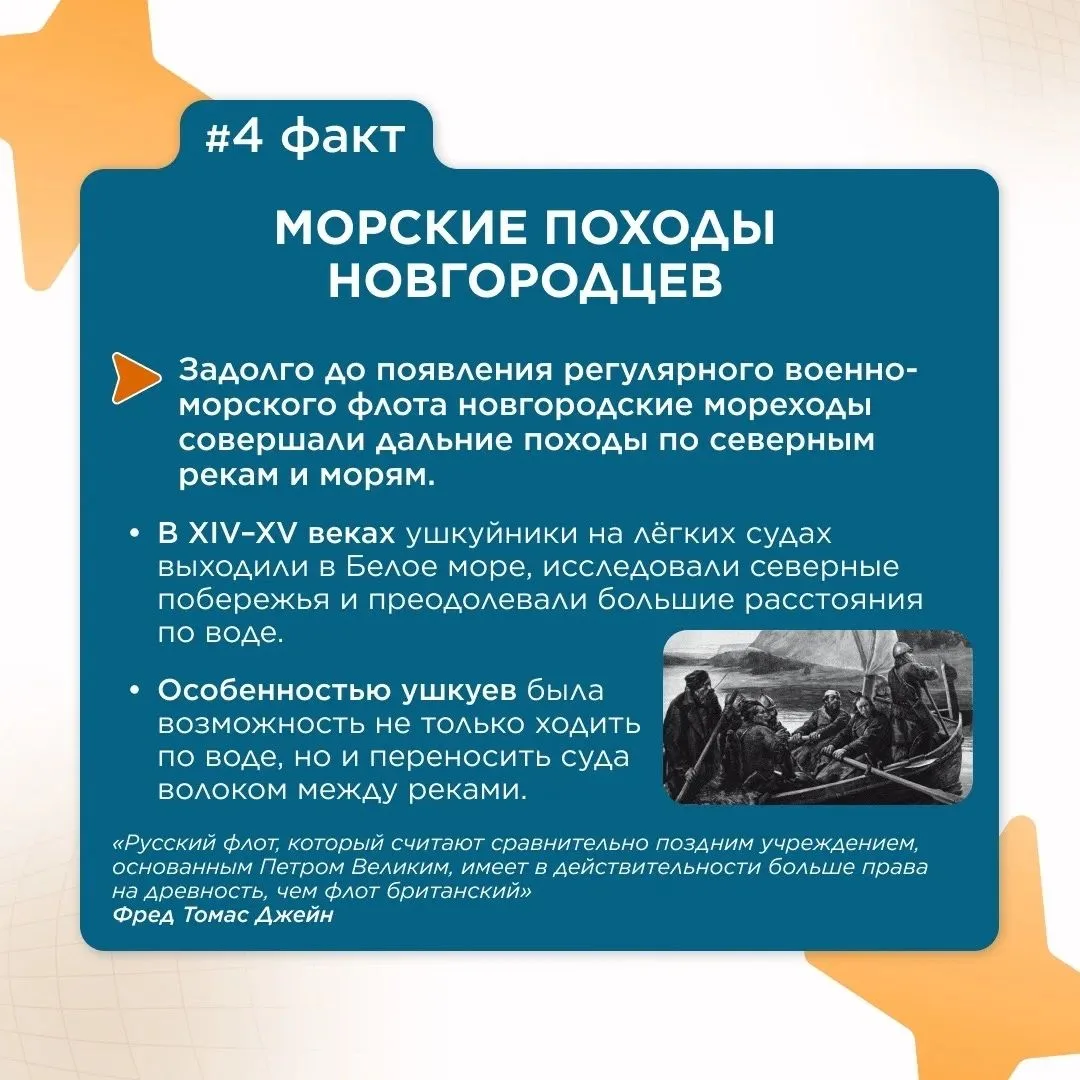 #4 факт

МОРСКИЕ ПОХОДЫ НОВГОРОДЦЕВ

Задолго до появления регулярного военно-морского флота новгородские мореходы совершали дальние походы по северным рекам и морям.

• В XIV–XV веках ушкуйники на лёгких судах выходили в Белое море, исследовали северные побережья и преодолевали большие расстояния по воде.

• Особенностью ушкуев была возможность не только ходить по воде, но и переносить суда волоком между реками.

«Русский флот, который считают сравнительно поздним учреждением, основанным Петром Великим, имеет в действительности больше права на древность, чем флот британский»
Фред Томас Джейн